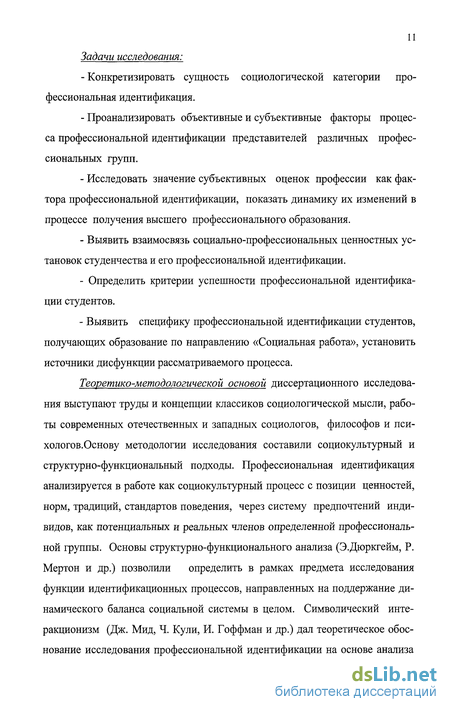 11

Задачи исследования:

- Конкретизировать сущность социологической категории профессиональная идентификация.

- Проанализировать объективные и субъективные факторы процесса профессиональной идентификации представителей различных профессиональных групп.

- Исследовать значение субъективных оценок профессии как фактора профессиональной идентификации, показать динамику их изменений в процессе получения высшего профессионального образования.

- Выявить взаимосвязь социально-профессиональных ценностных установок студенчества и его профессиональной идентификации.

- Определить критерии успешности профессиональной идентификации студентов.

- Выявить специфику профессиональной идентификации студентов, получающих образование по направлению «Социальная работа», установить источники дисфункции рассматриваемого процесса.

Теоретико-методологической основой диссертационного исследования выступают труды и концепции классиков социологической мысли, работы современных отечественных и западных социологов, философов и психологов.Основу методологии исследования составили социокультурный и структурно-функциональный подходы. Профессиональная идентификация анализируется в работе как социокультурный процесс с позиции ценностей, норм, традиций, стандартов поведения, через систему предпочтений индивидов, как потенциальных и реальных членов определенной профессиональной группы. Основы структурно-функционального анализа (Э.Дюркгейм, Р. Мертон и др.) позволили определить в рамках предмета исследования функции идентификационных процессов, направленных на поддержание динамического баланса социальной системы в целом. Символический интеракционизм (Дж. Мид, Ч. Кули, И. Гоффман и др.) дал теоретическое обоснование исследования профессиональной идентификации на основе анализа

dsLib.net
библиотека диссертаций